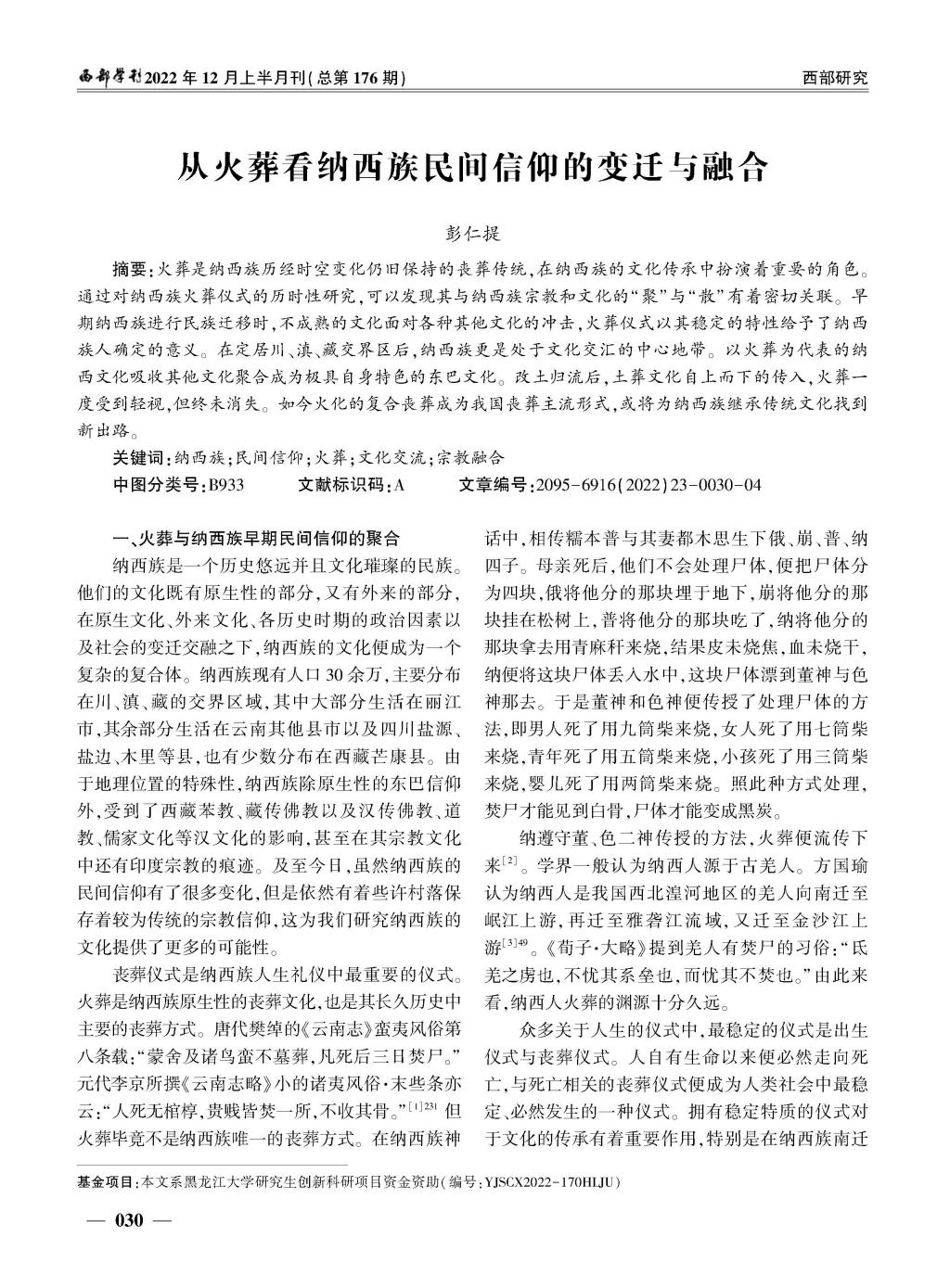 西部学刊2022年12月上半月刊（总第176期）

西部研究

从火葬看纳西族民间信仰的变迁与融合

彭仁提

摘要：火葬是纳西族历经时空变化仍旧保持的丧葬传统，在纳西族的文化传承中扮演着重要的角色。通过对纳西族火葬仪式的历时性研究，可以发现其与纳西族宗教和文化的“聚”与“散”有着密切关联。早期纳西族进行民族迁移时，不成熟的文化面对各种其他文化的冲击，火葬仪式以其稳定的特性给予了纳西族人确定的意义。在定居川、滇、藏交界区后，纳西族更是处于文化交汇的中心地带。以火葬为代表的纳西文化吸收其他文化聚合成为极具自身特色的东巴文化。改土归流后，土葬文化自上而下的传入，火葬一度受到轻视，但终未消失。如今火化的复合丧葬成为我国丧葬主流形式，或将为纳西族继承传统文化找到新出路。

关键词：纳西族；民间信仰；火葬；文化交流；宗教融合

中图分类号：B933　　文献标识码：A　　文章编号：2095-6916(2022)23-0030-04

一、火葬与纳西族早期民间信仰的聚合

纳西族是一个历史悠远并且文化璀璨的民族。他们的文化既有原生性的部分，又有外来的部分，在原生文化、外来文化、各历史时期的政治因素以及社会的变迁交融之下，纳西族的文化便成为一个复杂的复合体。纳西族现有人口30余万，主要分布在川、滇、藏的交界区域，其中大部分生活在丽江市，其余部分生活在云南其他县市以及四川盐源、盐边、木里等县，也有少数分布在西藏芒康县。由于地理位置的特殊性，纳西族除原生性的东巴信仰外，受到了西藏苯教、藏传佛教以及汉传佛教、道教、儒家文化等汉文化的影响，甚至在其宗教文化中还有印度宗教的痕迹。及至今日，虽然纳西族的民间信仰有了很多变化，但是依然有着些许村落保存着较为传统的宗教信仰，这为我们研究纳西族的文化提供了更多的可能性。

丧葬仪式是纳西族人生礼仪中最重要的仪式。火葬是纳西族原生性的丧葬文化，也是其长久历史中主要的丧葬方式。唐代樊绰的《云南志》蛮夷风俗第八条载：“蒙舍及诸乌蛮不墓葬，凡死后三日焚尸。”元代李京所撰《云南志略》小的诸夷风俗·末些条亦云：“人死无棺椁，贵贱皆焚一所，不收其骨。”$^{[1]231}$但火葬毕竟不是纳西族唯一的丧葬方式。在纳西族神话中，相传糯本普与其妻都木思生下俄、崩、普、纳四子。母亲死后，他们不会处理尸体，便把尸体分为四块，俄将他分的那块埋于地下，崩将他分的那块挂在松树上，普将他分的那块吃了，纳将他分的那块拿去用青麻秆来烧，结果皮未烧焦，血未烧干，纳便将这块尸体丢入水中，这块尸体漂到董神与色神那去。于是董神和色神便传授了处理尸体的方法，即男人死了用九筒柴来烧，女人死了用七筒柴来烧，青年死了用五筒柴来烧，小孩死了用三筒柴来烧，婴儿死了用两筒柴来烧。照此种方式处理，焚尸才能见到白骨，尸体才能变成黑炭。

纳遵守董、色二神传授的方法，火葬便流传下来$^{[2]}$。学界一般认为纳西人源于古羌人。方国瑜认为纳西人是我国西北湟河地区的羌人向南迁至岷江上游，再迁至雅砻江流域，又迁至金沙江上游$^{[3]49}$。《荀子·大略》提到羌人有焚尸的习俗：“氐羌之虏也，不忧其系垒也，而忧其不焚也。”由此来看，纳西人火葬的渊源十分久远。

众多关于人生的仪式中，最稳定的仪式是出生仪式与丧葬仪式。人自有生命以来便必然走向死亡，与死亡相关的丧葬仪式便成为人类社会中最稳定、必然发生的一种仪式。拥有稳定特质的仪式对于文化的传承有着重要作用，特别是在纳西族南迁

基金项目：本文系黑龙江大学研究生创新科研项目资金资助（编号：YJSCX2022-170HLJU）

— 030 —